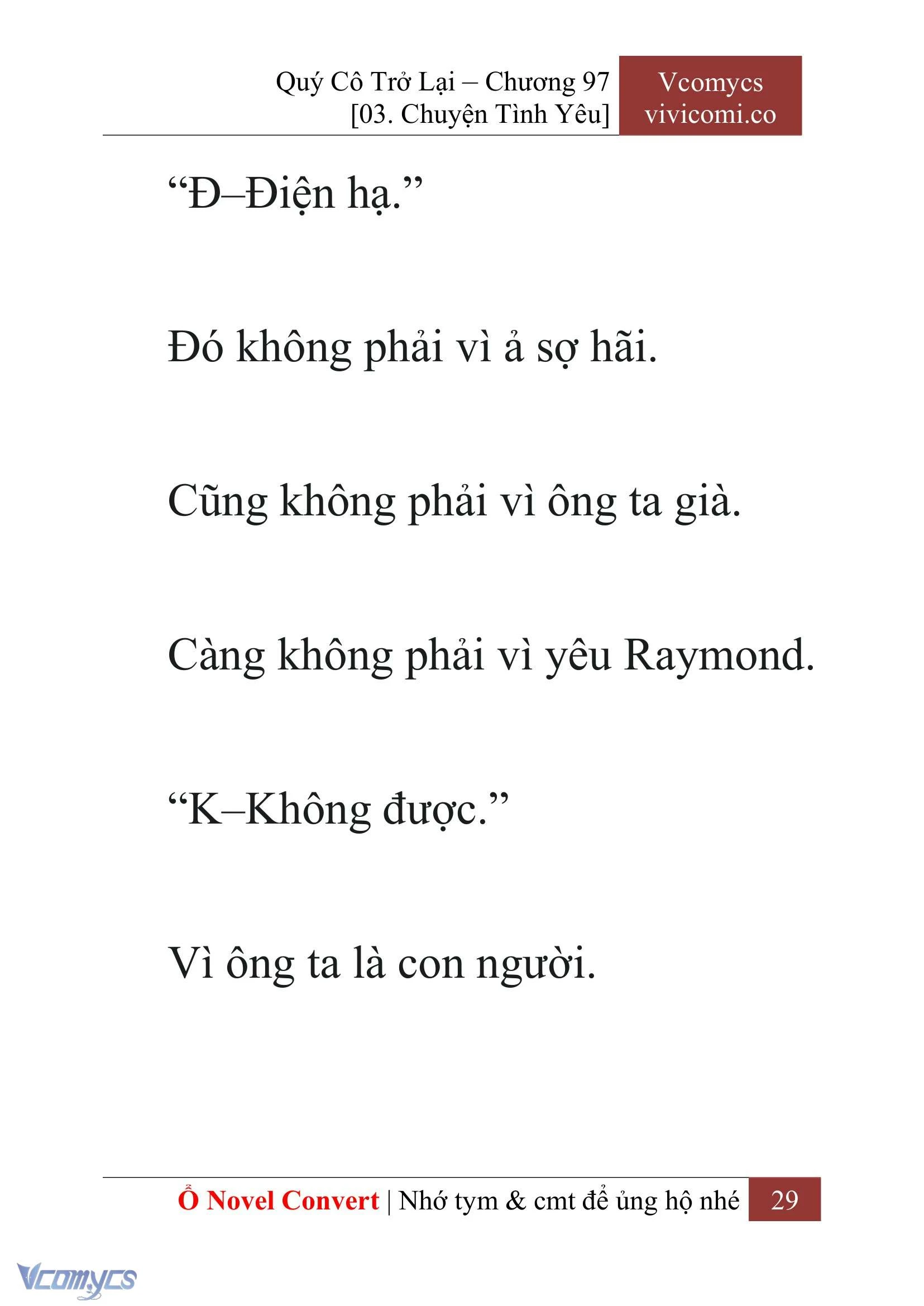 Quý Cô Trở Lại – Chương 97
[03. Chuyện Tình Yêu]

Vcomycs
vivicomi.co

“Đ–Điện hạ.”

Đó không phải vì ả sợ hãi.

Cũng không phải vì ông ta già.

Càng không phải vì yêu Raymond.

“K–Không được.”

Vì ông ta là con người.

Ổ Novel Convert | Nhớ tym & cmt để ủng hộ nhé 29

Vcomycs